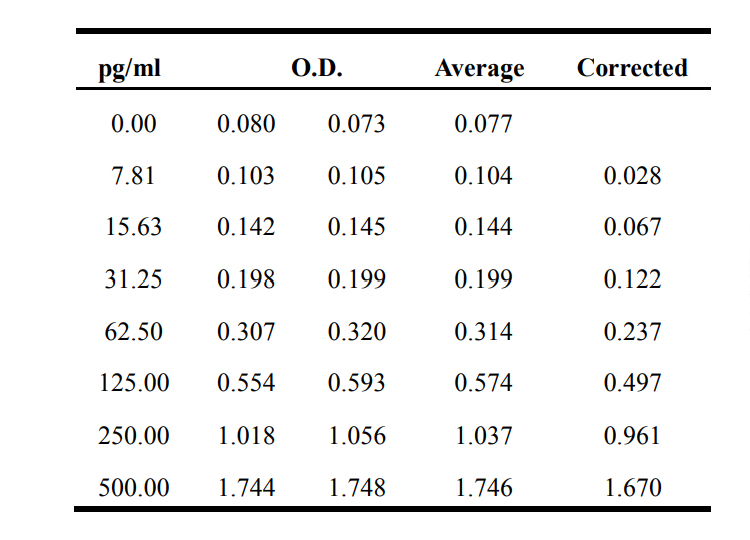 | pg/ml | O.D. | | Average | Corrected |
|---|---|---|---|---|
| 0.00 | 0.080 | 0.073 | 0.077 | |
| 7.81 | 0.103 | 0.105 | 0.104 | 0.028 |
| 15.63 | 0.142 | 0.145 | 0.144 | 0.067 |
| 31.25 | 0.198 | 0.199 | 0.199 | 0.122 |
| 62.50 | 0.307 | 0.320 | 0.314 | 0.237 |
| 125.00 | 0.554 | 0.593 | 0.574 | 0.497 |
| 250.00 | 1.018 | 1.056 | 1.037 | 0.961 |
| 500.00 | 1.744 | 1.748 | 1.746 | 1.670 |